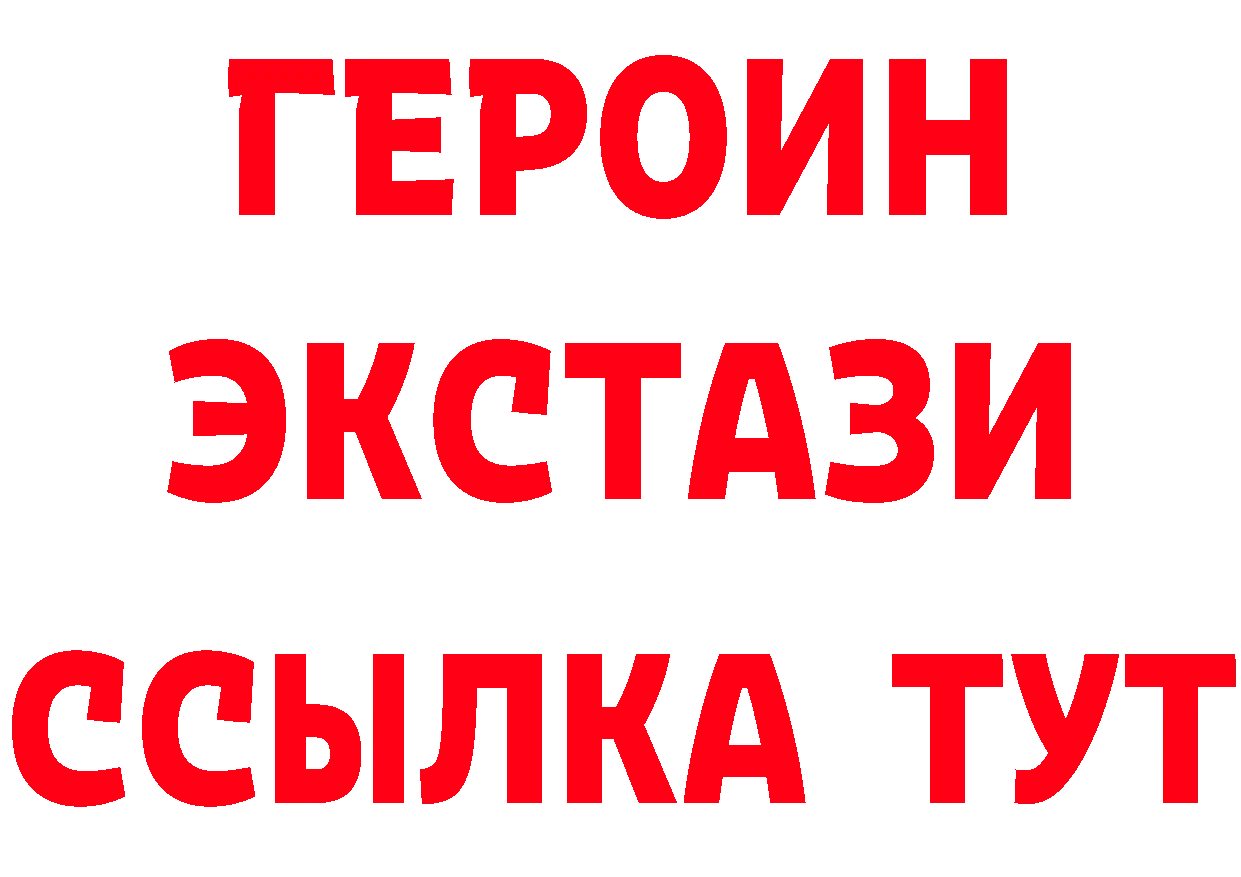 ГЕРОИН
ЭКСТАЗИ
ССЫЛКА ТУТ